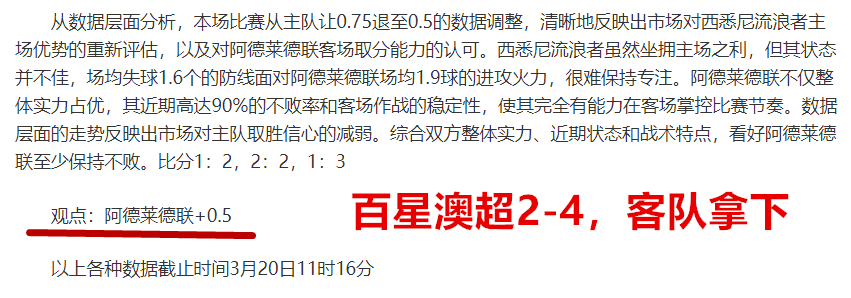 从数据层面分析，本场比赛从主队让0.75退至0.5的数据调整，清晰地反映出市场对西悉尼流浪者主场优势的重新评估，以及对阿德莱德联客场取分能力的认可。西悉尼流浪者虽然坐拥主场之利，但其状态并不佳，场均失球1.6个的防线面对阿德莱德联场均1.9球的进攻火力，很难保持专注。阿德莱德联不仅整体实力占优，其近期高达90%的不败率和客场作战的稳定性，使其完全有能力在客场掌控比赛节奏。数据层面的走势反映出市场对主队取胜信心的减弱。综合双方整体实力、近期状态和战术特点，看好阿德莱德联至少保持不败。比分1：2，2：2，1：3

观点：阿德莱德联+0.5

百星澳超2-4，客队拿下

以上各种数据截止时间3月20日11时16分